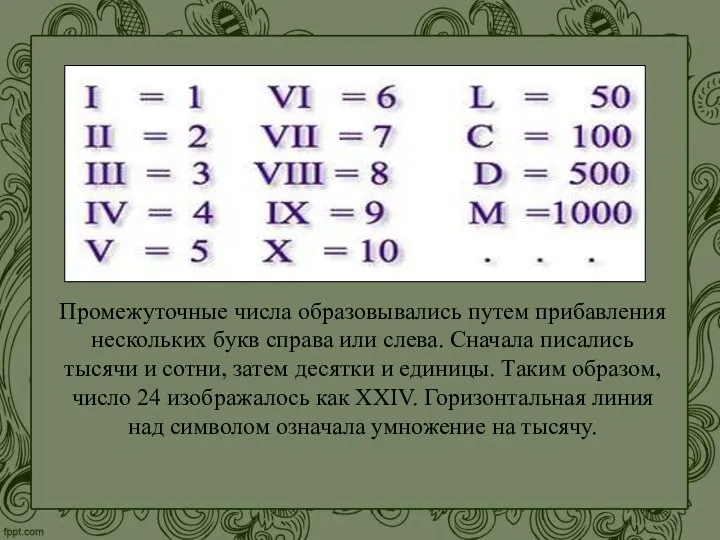 I = 1
II = 2
III = 3
IV = 4
V = 5

VI = 6
VII = 7
VIII = 8
IX = 9
X = 10

L = 50
C = 100
D = 500
M =1000
. . .

Промежуточные числа образовывались путем прибавления нескольких букв справа или слева. Сначала писались тысячи и сотни, затем десятки и единицы. Таким образом, число 24 изображалось как XXIV. Горизонтальная линия над символом означала умножение на тысячу.

fppt.com